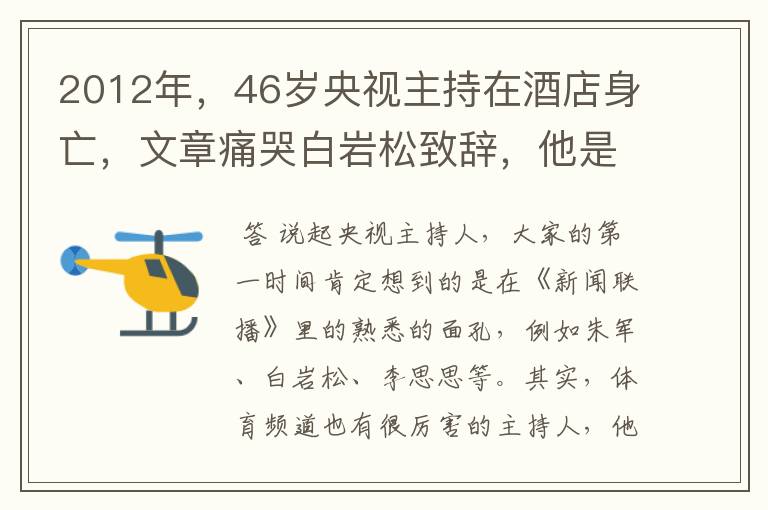 2012年，46岁央视主持在酒店身亡，文章痛哭白岩松致辞，他是

答 说起央视主持人，大家的第一时间肯定想到的是在《新闻联播》里的熟悉的面孔，例如朱军、白岩松、李思思等。其实，体育频道也有很厉害的主持人，他